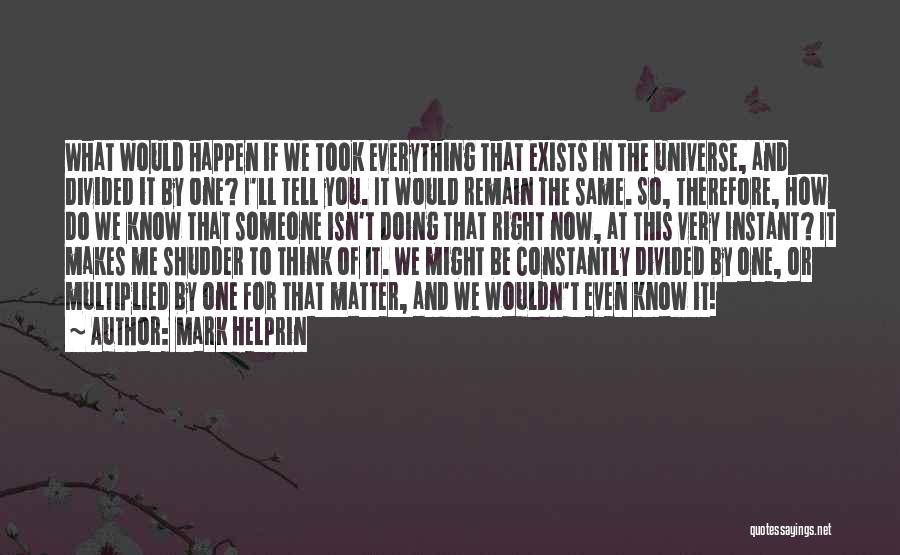 WHAT WOULD HAPPEN IF WE TOOK EVERYTHING THAT EXISTS IN THE UNIVERSE, AND DIVIDED IT BY ONE? I'LL TELL YOU. IT WOULD REMAIN THE SAME. SO, THEREFORE, HOW DO WE KNOW THAT SOMEONE ISN'T DOING THAT RIGHT NOW, AT THIS VERY INSTANT? IT MAKES ME SHUDDER TO THINK OF IT. WE MIGHT BE CONSTANTLY DIVIDED BY ONE, OR MULTIPLIED BY ONE FOR THAT MATTER, AND WE WOULDN'T EVEN KNOW IT!
~ AUTHOR: MARK HELPRIN

quotessayings.net